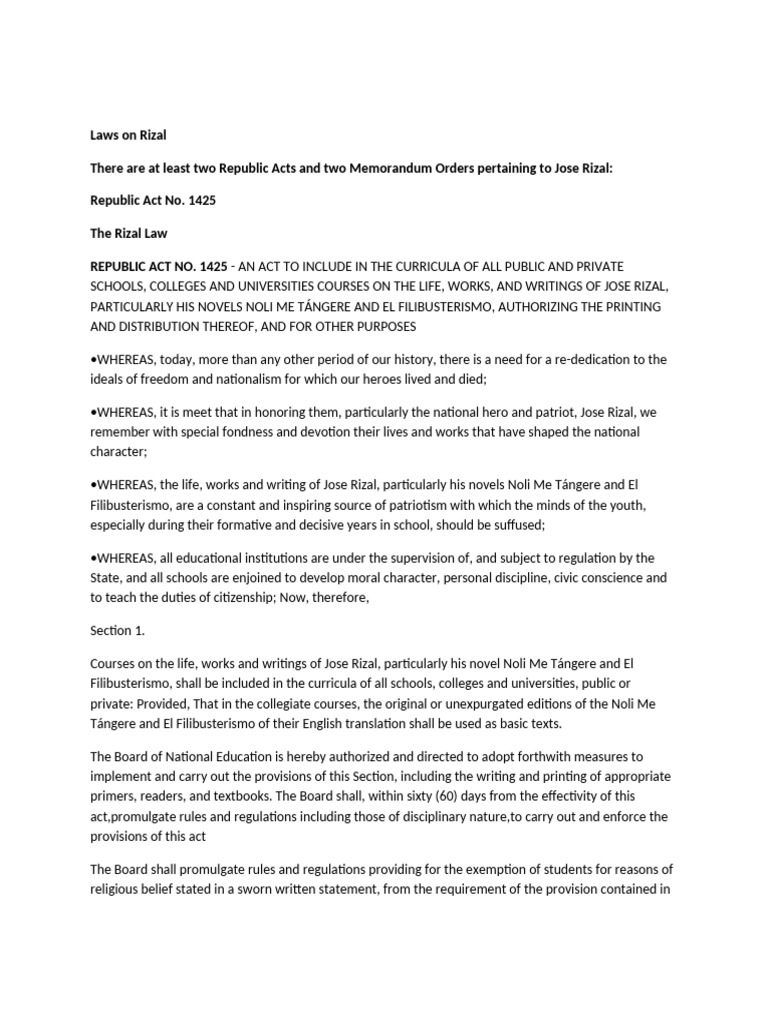 Laws on Rizal

There are at least two Republic Acts and two Memorandum Orders pertaining to Jose Rizal:

Republic Act No. 1425

The Rizal Law

REPUBLIC ACT NO. 1425 - AN ACT TO INCLUDE IN THE CURRICULA OF ALL PUBLIC AND PRIVATE SCHOOLS, COLLEGES AND UNIVERSITIES COURSES ON THE LIFE, WORKS, AND WRITINGS OF JOSE RIZAL, PARTICULARLY HIS NOVELS NOLI ME TÁNGERE AND EL FILIBUSTERISMO, AUTHORIZING THE PRINTING AND DISTRIBUTION THEREOF, AND FOR OTHER PURPOSES

•WHEREAS, today, more than any other period of our history, there is a need for a re-dedication to the ideals of freedom and nationalism for which our heroes lived and died;

•WHEREAS, it is meet that in honoring them, particularly the national hero and patriot, Jose Rizal, we remember with special fondness and devotion their lives and works that have shaped the national character;

•WHEREAS, the life, works and writing of Jose Rizal, particularly his novels Noli Me Tángere and El Filibusterismo, are a constant and inspiring source of patriotism with which the minds of the youth, especially during their formative and decisive years in school, should be suffused;

•WHEREAS, all educational institutions are under the supervision of, and subject to regulation by the State, and all schools are enjoined to develop moral character, personal discipline, civic conscience and to teach the duties of citizenship; Now, therefore,

Section 1.

Courses on the life, works and writings of Jose Rizal, particularly his novel Noli Me Tángere and El Filibusterismo, shall be included in the curricula of all schools, colleges and universities, public or private: Provided, That in the collegiate courses, the original or unexpurgated editions of the Noli Me Tángere and El Filibusterismo of their English translation shall be used as basic texts.

The Board of National Education is hereby authorized and directed to adopt forthwith measures to implement and carry out the provisions of this Section, including the writing and printing of appropriate primers, readers, and textbooks. The Board shall, within sixty (60) days from the effectivity of this act,promulgate rules and regulations including those of disciplinary nature,to carry out and enforce the provisions of this act

The Board shall promulgate rules and regulations providing for the exemption of students for reasons of religious belief stated in a sworn written statement, from the requirement of the provision contained in